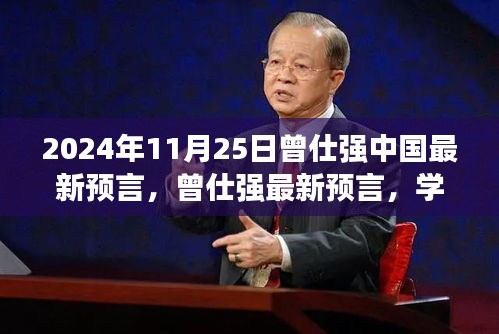 2024年11月25日曾仕强中国最新预言，曾仕强最新预言，学